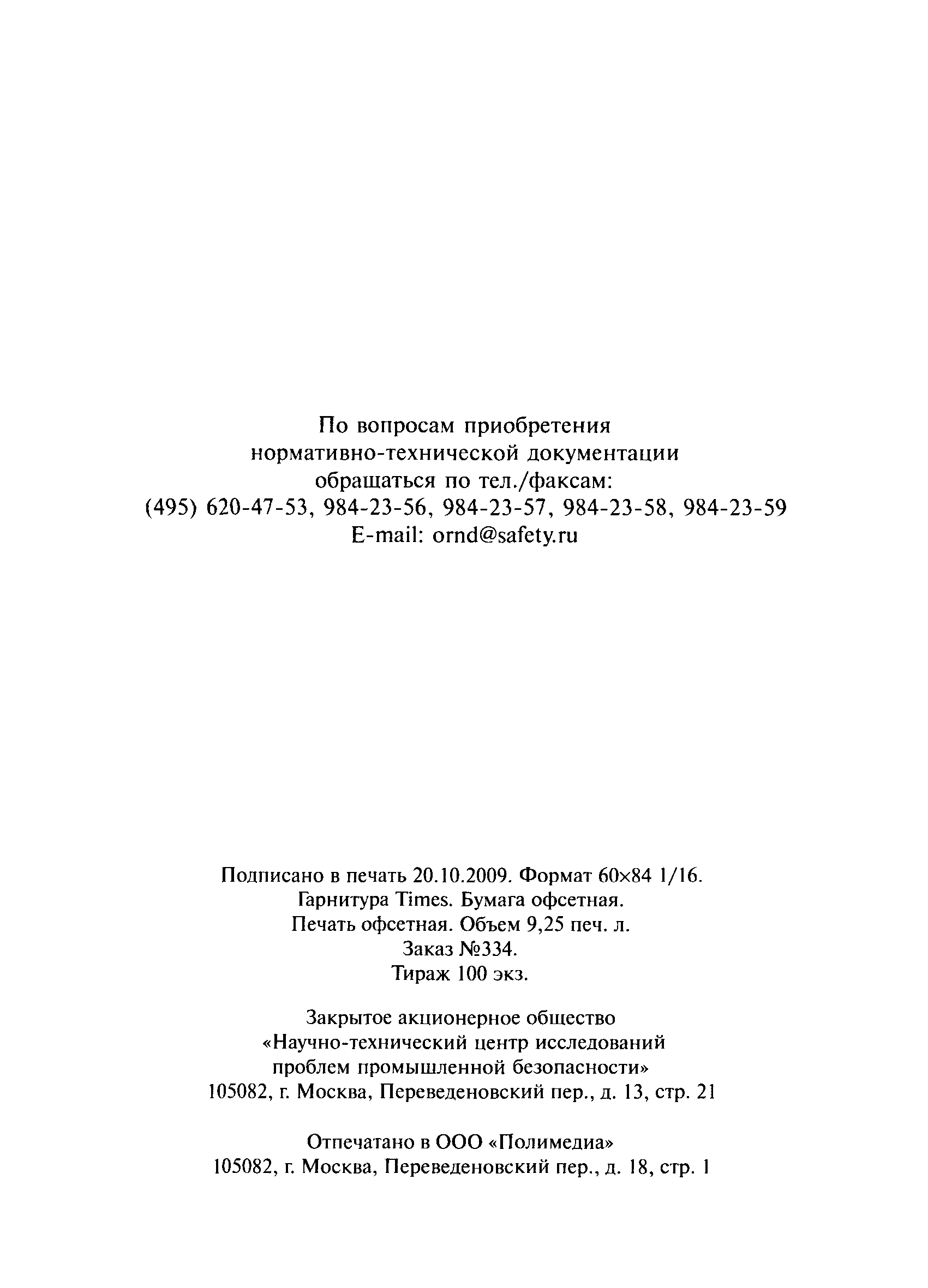 По вопросам приобретения нормативно-технической документации обращаться по тел./факсам:
(495) 620-47-53, 984-23-56, 984-23-57, 984-23-58, 984-23-59
E-mail: ornd@safety.ru

Подписано в печать 20.10.2009. Формат 60×84 1/16.
Гарнитура Times. Бумага офсетная.
Печать офсетная. Объем 9,25 печ. л.
Заказ №334.
Тираж 100 экз.

Закрытое акционерное общество «Научно-технический центр исследований проблем промышленной безопасности»
105082, г. Москва, Переведеновский пер., д. 13, стр. 21

Отпечатано в ООО «Полимедиа»
105082, г. Москва, Переведеновский пер., д. 18, стр. 1